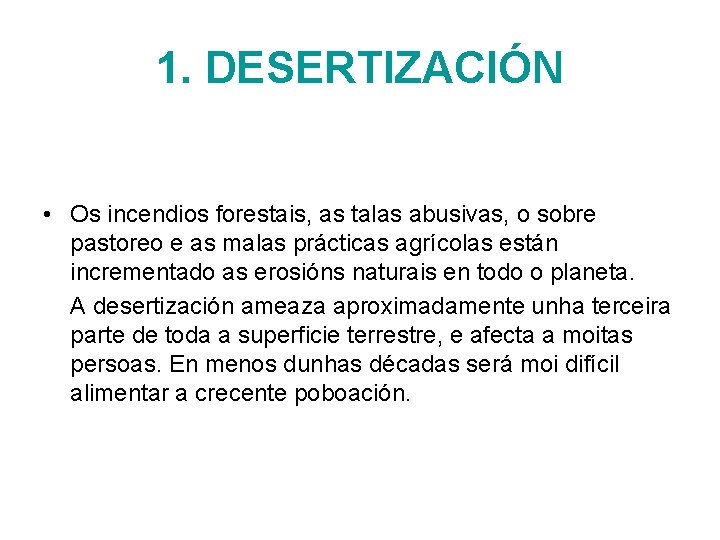 1. DESERTIZACIÓN

• Os incendios forestais, as talas abusivas, o sobre pastoreo e as malas prácticas agrícolas están incrementado as erosións naturais en todo o planeta.

A desertización ameaza aproximadamente unha terceira parte de toda a superficie terrestre, e afecta a moitas persoas. En menos dunhas décadas será moi difícil alimentar a crecente poboación.